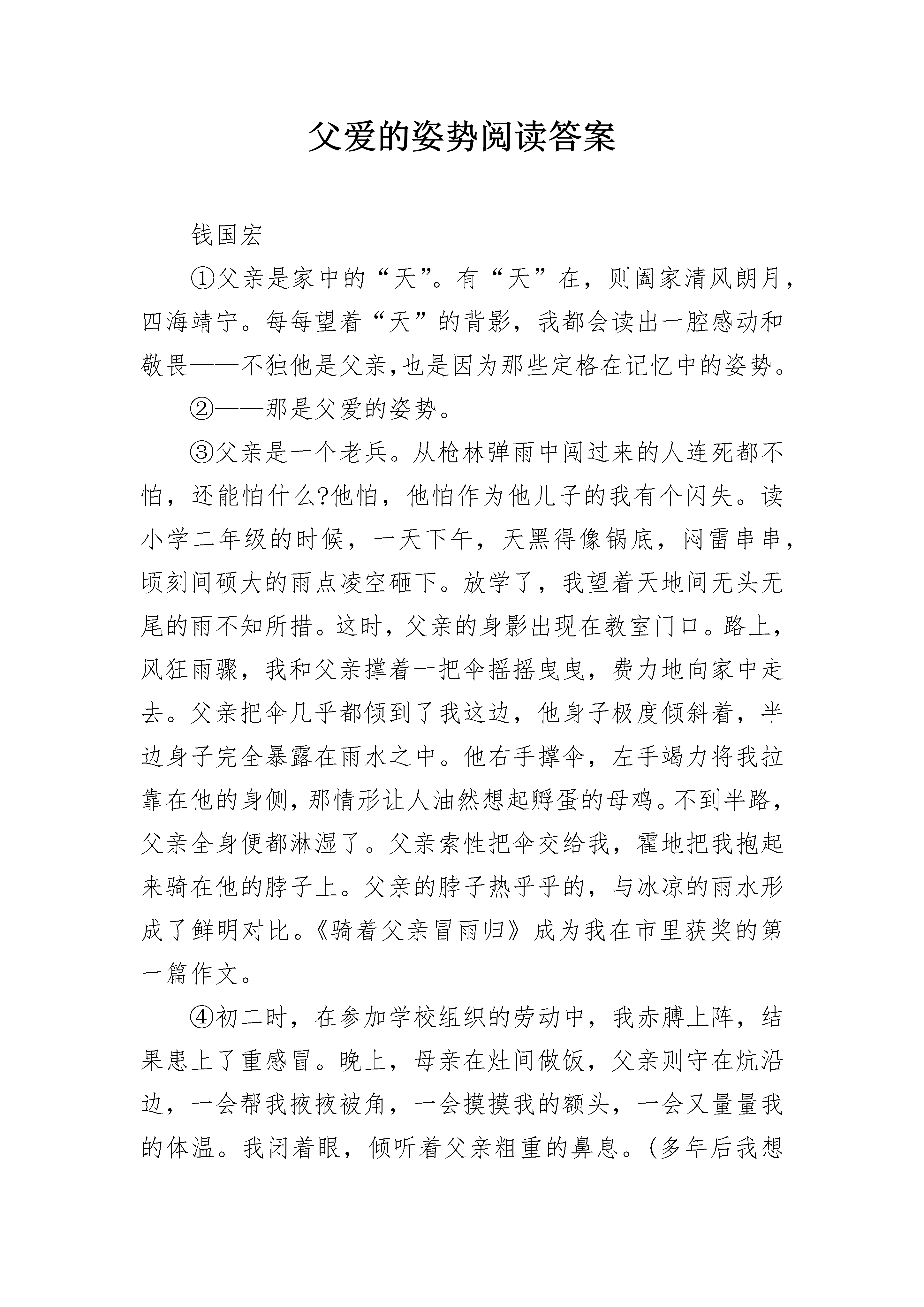 父爱的姿势阅读答案

钱国宏

①父亲是家中的“天”。有“天”在，则阖家清风朗月，四海靖宁。每每望着“天”的背影，我都会读出一腔感动和敬畏——不独他是父亲,也是因为那些定格在记忆中的姿势。

②——那是父爱的姿势。

③父亲是一个老兵。从枪林弹雨中闯过来的人连死都不怕，还能怕什么?他怕，他怕作为他儿子的我有个闪失。读小学二年级的时候，一天下午，天黑得像锅底，闷雷串串，顷刻间硕大的雨点凌空砸下。放学了，我望着天地间无头无尾的雨不知所措。这时，父亲的身影出现在教室门口。路上，风狂雨骤，我和父亲撑着一把伞摇摇曳曳，费力地向家中走去。父亲把伞几乎都倾到了我这边，他身子极度倾斜着，半边身子完全暴露在雨水之中。他右手撑伞，左手竭力将我拉靠在他的身侧，那情形让人油然想起孵蛋的母鸡。不到半路，父亲全身便都淋湿了。父亲索性把伞交给我，霍地把我抱起来骑在他的脖子上。父亲的脖子热乎乎的，与冰凉的雨水形成了鲜明对比。《骑着父亲冒雨归》成为我在市里获奖的第一篇作文。

④初二时，在参加学校组织的劳动中，我赤膊上阵，结果患上了重感冒。晚上，母亲在灶间做饭，父亲则守在炕沿边，一会帮我掖掖被角，一会摸摸我的额头，一会又量量我的体温。我闭着眼，倾听着父亲粗重的鼻息。(多年后我想